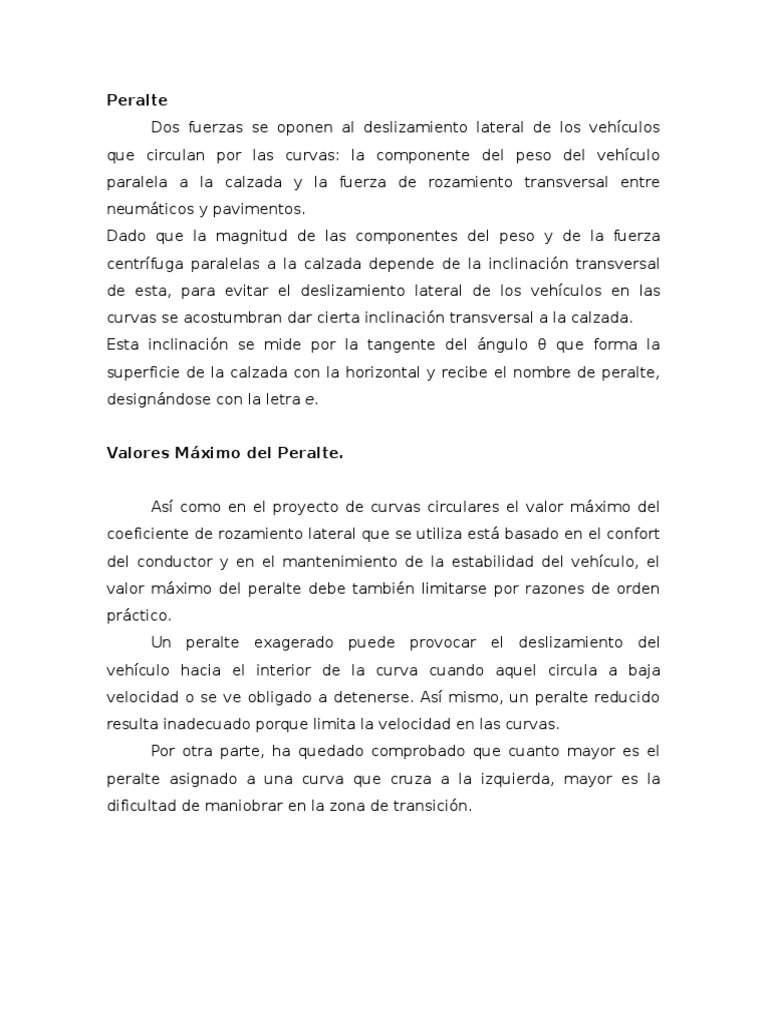 Peralte

Dos fuerzas se oponen al deslizamiento lateral de los vehículos que circulan por las curvas: la componente del peso del vehículo paralela a la calzada y la fuerza de rozamiento transversal entre neumáticos y pavimentos.

Dado que la magnitud de las componentes del peso y de la fuerza centrífuga paralelas a la calzada depende de la inclinación transversal de esta, para evitar el deslizamiento lateral de los vehículos en las curvas se acostumbran dar cierta inclinación transversal a la calzada.

Esta inclinación se mide por la tangente del ángulo θ que forma la superficie de la calzada con la horizontal y recibe el nombre de peralte, designándose con la letra e.

Valores Máximo del Peralte.

Así como en el proyecto de curvas circulares el valor máximo del coeficiente de rozamiento lateral que se utiliza está basado en el confort del conductor y en el mantenimiento de la estabilidad del vehículo, el valor máximo del peralte debe también limitarse por razones de orden práctico.

Un peralte exagerado puede provocar el deslizamiento del vehículo hacia el interior de la curva cuando aquel circula a baja velocidad o se ve obligado a detenerse. Así mismo, un peralte reducido resulta inadecuado porque limita la velocidad en las curvas.

Por otra parte, ha quedado comprobado que cuanto mayor es el peralte asignado a una curva que cruza a la izquierda, mayor es la dificultad de maniobrar en la zona de transición.